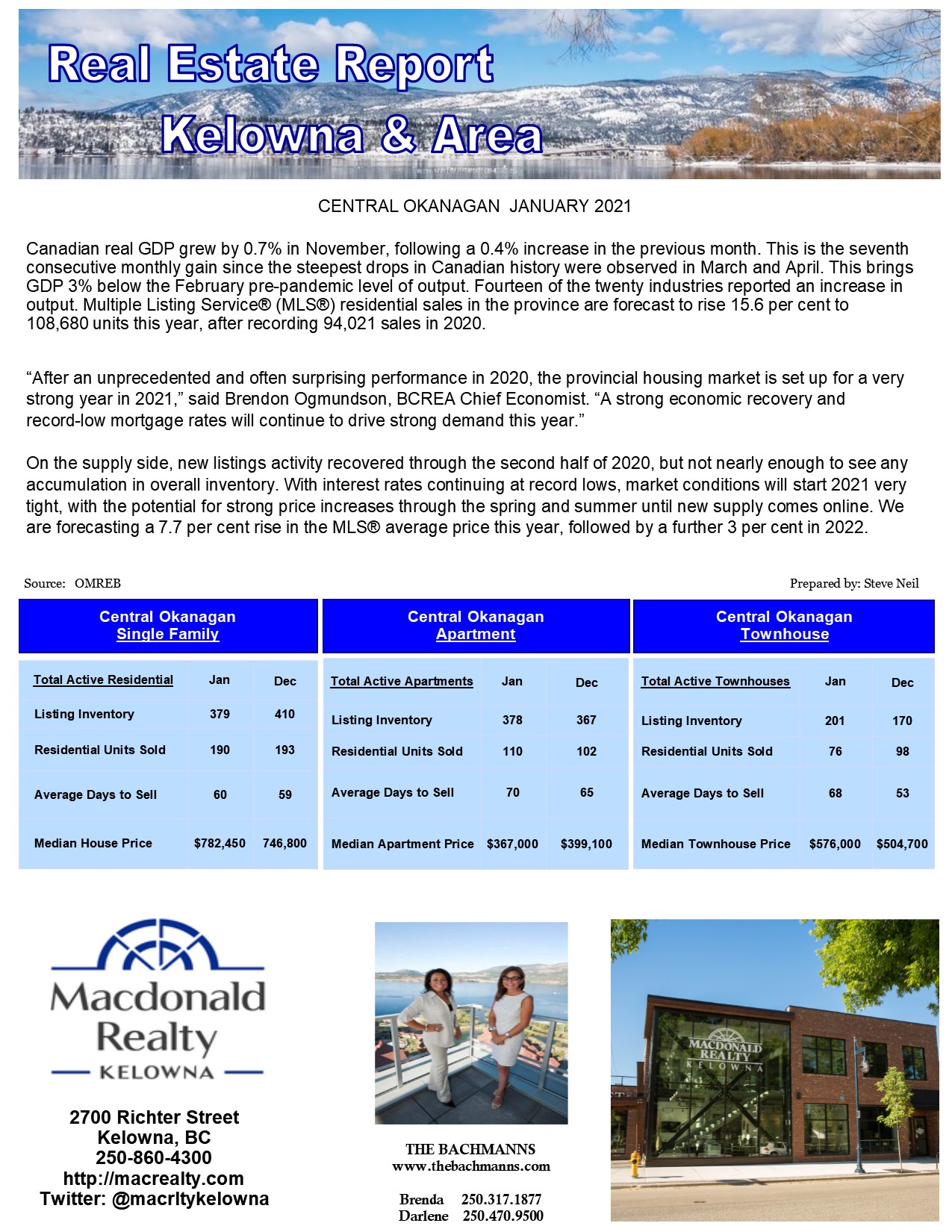 Real Estate Report
Kelowna & Area

CENTRAL OKANAGAN JANUARY 2021

Canadian real GDP grew by 0.7% in November, following a 0.4% increase in the previous month. This is the seventh consecutive monthly gain since the steepest drops in Canadian history were observed in March and April. This brings GDP 3% below the February pre-pandemic level of output. Fourteen of the twenty industries reported an increase in output. Multiple Listing Service® (MLS®) residential sales in the province are forecast to rise 15.6 per cent to 108,680 units this year, after recording 94,021 sales in 2020.

“After an unprecedented and often surprising performance in 2020, the provincial housing market is set up for a very strong year in 2021,” said Brendon Ogmundson, BCREA Chief Economist. “A strong economic recovery and record-low mortgage rates will continue to drive strong demand this year.”

On the supply side, new listings activity recovered through the second half of 2020, but not nearly enough to see any accumulation in overall inventory. With interest rates continuing at record lows, market conditions will start 2021 very tight, with the potential for strong price increases through the spring and summer until new supply comes online. We are forecasting a 7.7 per cent rise in the MLS® average price this year, followed by a further 3 per cent in 2022.

Source: OMREB

Prepared by: Steve Neil

Central Okanagan
Single Family

| Total Active Residential | Jan | Dec |
|---|---|---|
| Listing Inventory | 379 | 410 |
| Residential Units Sold | 190 | 193 |
| Average Days to Sell | 60 | 59 |
| Median House Price | $782,450 | 746,800 |

Central Okanagan
Apartment

| Total Active Apartments | Jan | Dec |
|---|---|---|
| Listing Inventory | 378 | 367 |
| Residential Units Sold | 110 | 102 |
| Average Days to Sell | 70 | 65 |
| Median Apartment Price | $367,000 | $399,100 |

Central Okanagan
Townhouse

| Total Active Townhouses | Jan | Dec |
|---|---|---|
| Listing Inventory | 201 | 170 |
| Residential Units Sold | 76 | 98 |
| Average Days to Sell | 68 | 53 |
| Median Townhouse Price | $576,000 | $504,700 |

Macdonald Realty
KELOWNA

2700 Richter Street
Kelowna, BC
250-860-4300
http://macrealty.com
Twitter: @macrltykelowna

THE BACHMANNS
www.thebachmanns.com

Brenda 250.317.1877
Darlene 250.470.9500

MACDONALD REALTY KELOWNA